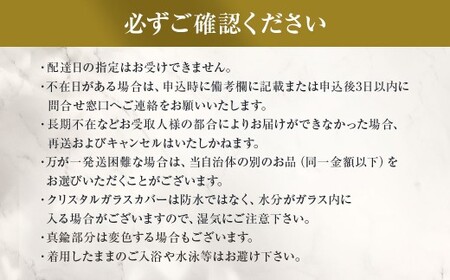 必ずご確認ください

・配達日の指定はお受けできません。
・不在日がある場合は、申込時に備考欄に記載または申込後3日以内に問合せ窓口へご連絡をお願いいたします。
・長期不在などお受取人様の都合によりお届けができなかった場合、再送およびキャンセルはいたしかねます。
・万が一発送困難な場合は、当自治体の別のお品（同一金額以下）をお選びいただくことがございます。
・クリスタルガラスカバーは防水ではなく、水分がガラス内に入る場合がございますので、湿気にご注意下さい。
・真鍮部分は変色する場合もございます。
・着用したままのご入浴や水泳等はお避け下さい。